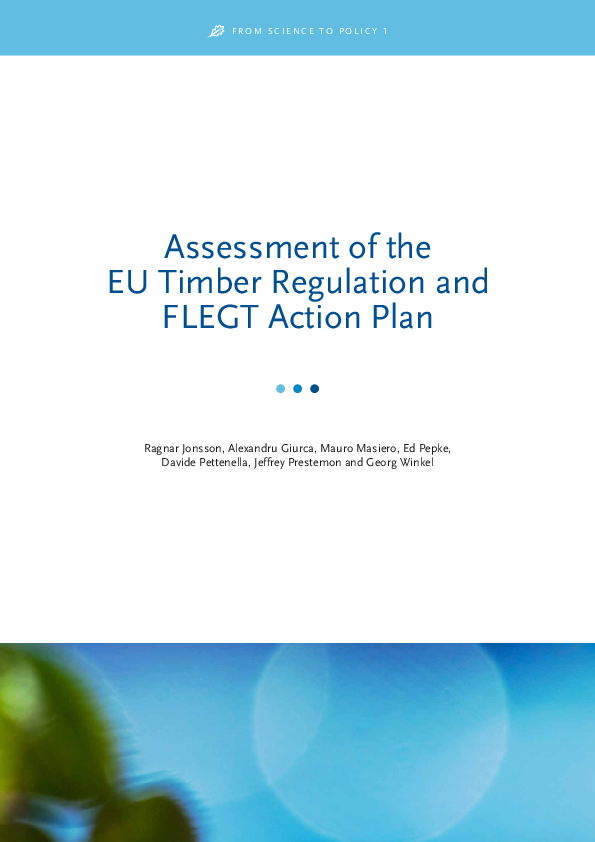 FROM SCIENCE TO POLICY 1

Assessment of the EU Timber Regulation and FLEGT Action Plan

Ragnar Jonsson, Alexandru Giurca, Mauro Masiero, Ed Pepke, Davide Pettenella, Jeffrey Prestemon and Georg Winkel